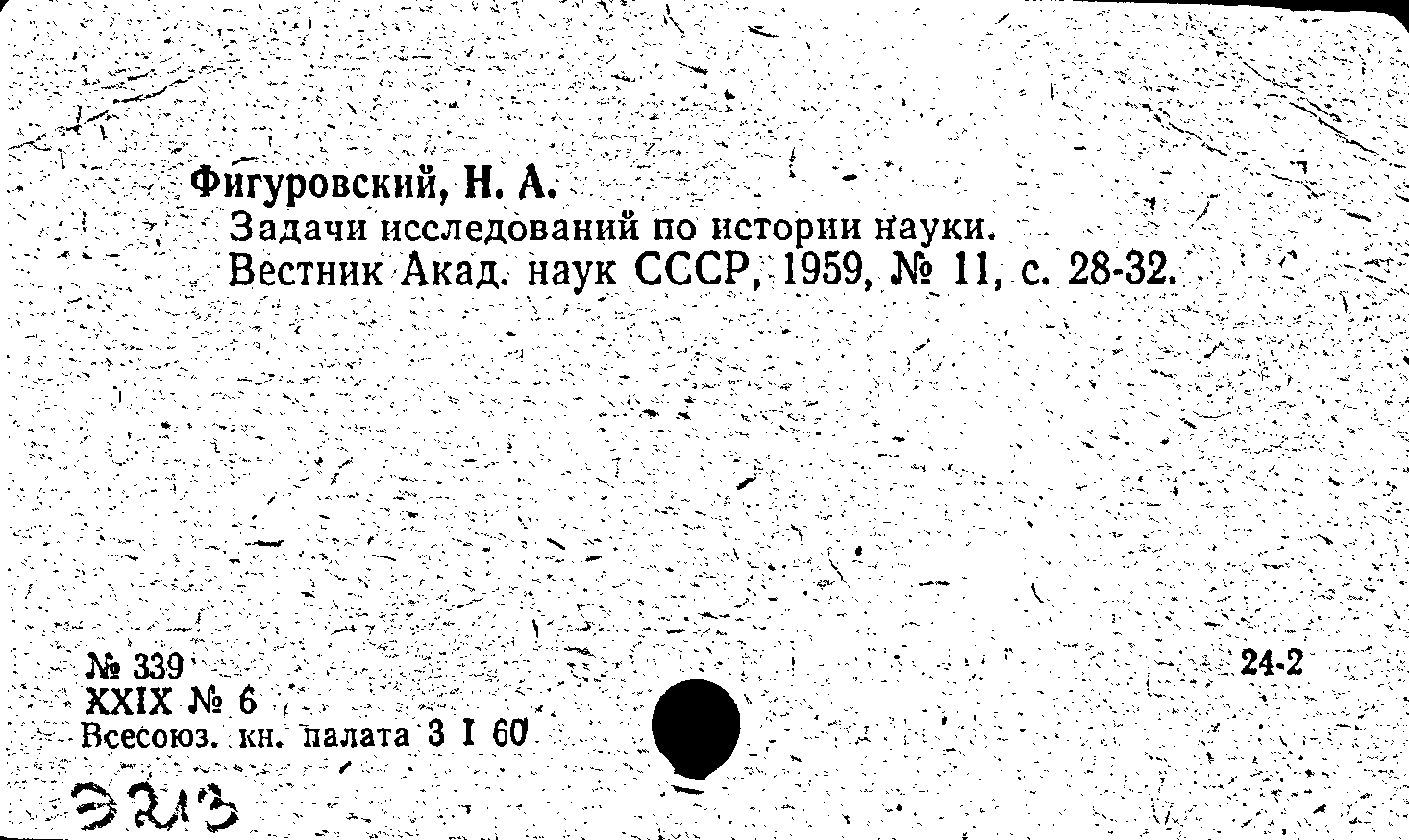 Фигуровский, Н. А.
Задачи исследований по истории науки.
Вестник Акад. наук СССР, 1959, № 11, с. 28-32.

№ 339
XXIX № 6
Всесоюз. кн. палата 3 I 60

24-2

Э213